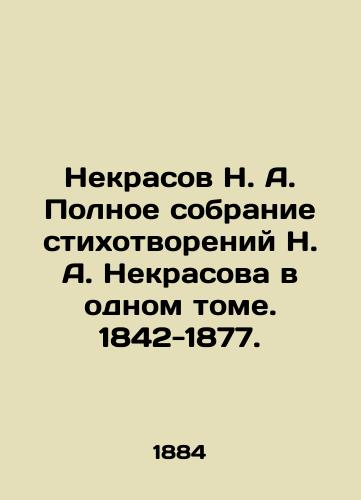 Некрасов Н. А. Полное собрание стихотворений Н. А. Некрасова в одном томе. 1842-1877.

1884